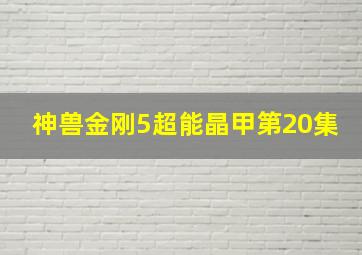 神兽金刚5超能晶甲第20集